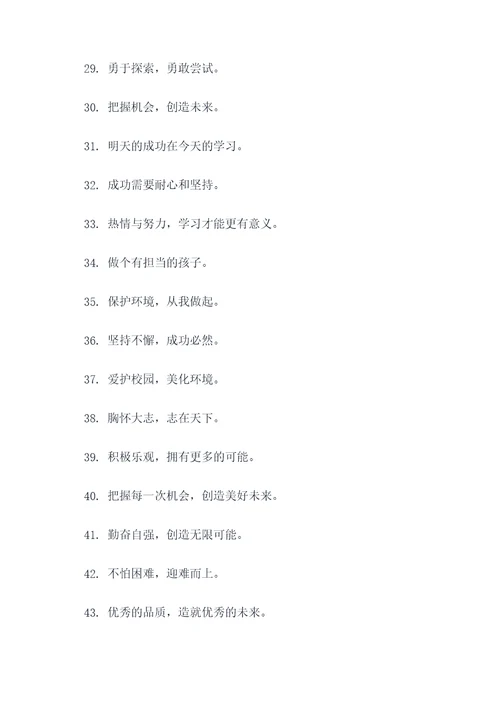 29. 勇于探索，勇敢尝试。

30. 把握机会，创造未来。

31. 明天的成功在今天的学习。

32. 成功需要耐心和坚持。

33. 热情与努力，学习才能更有意义。

34. 做个有担当的孩子。

35. 保护环境，从我做起。

36. 坚持不懈，成功必然。

37. 爱护校园，美化环境。

38. 胸怀大志，志在天下。

39. 积极乐观，拥有更多的可能。

40. 把握每一次机会，创造美好未来。

41. 勤奋自强，创造无限可能。

42. 不怕困难，迎难而上。

43. 优秀的品质，造就优秀的未来。